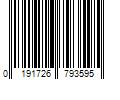 0 191726 793595